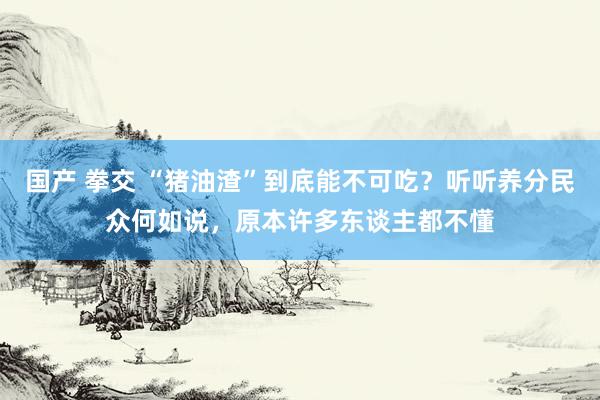 国产 拳交 “猪油渣”到底能不可吃？听听养分民众何如说，原本许多东谈主都不懂